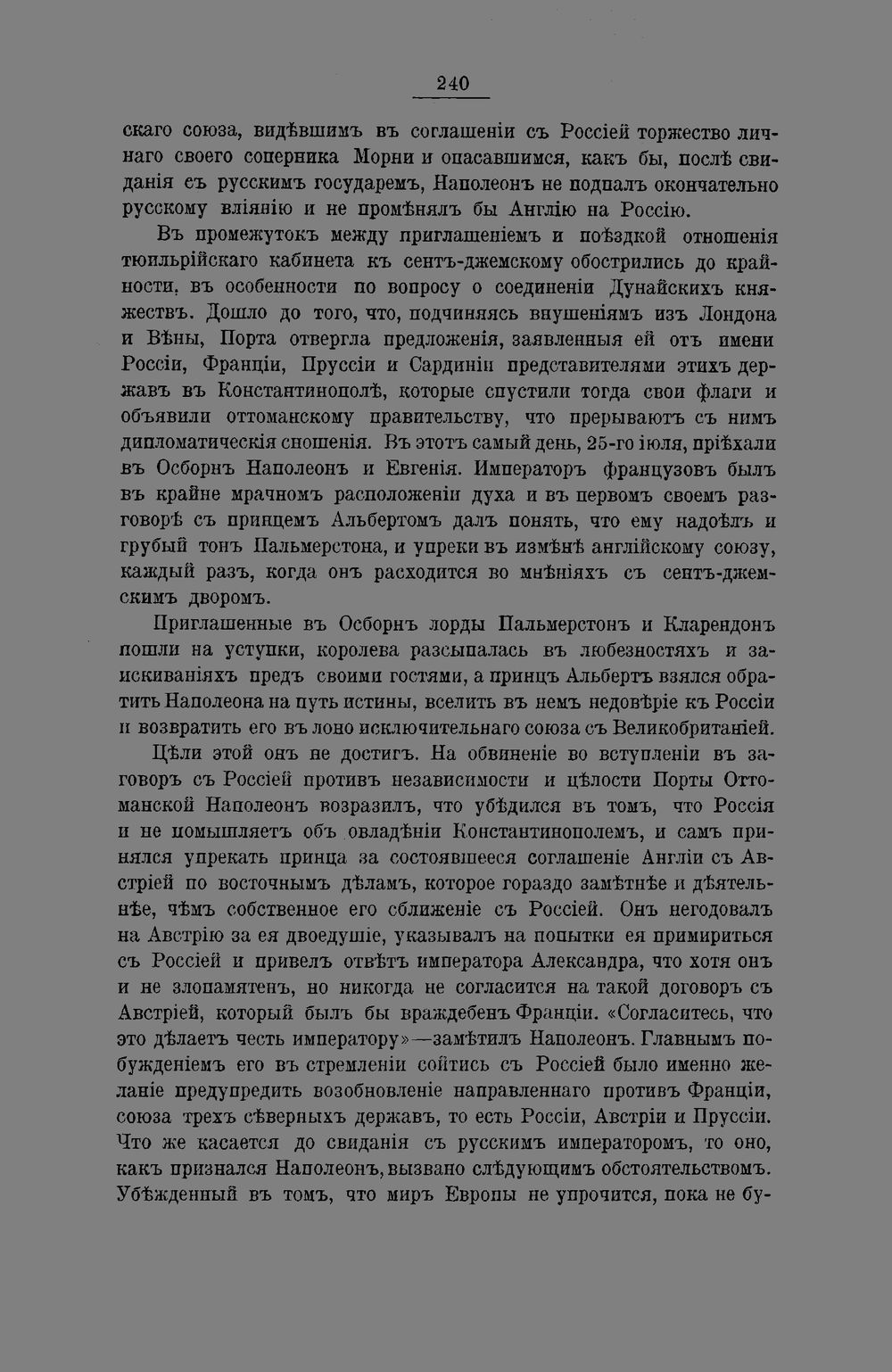 240

скаго союза, видѣвшимъ въ соглашеніи съ Россіей торжество личнаго своего соперника Морни и опасавшимся, какъ бы, послѣ свиданія съ русскимъ государемъ, Наполеонъ не подпалъ окончательно русскому вліянію и не промѣнялъ бы Англію на Россію.

Въ промежутокъ между приглашеніемъ и поѣздкой отношенія тюильрійскаго кабинета къ сентъ-джемскому обострились до крайности, въ особенности по вопросу о соединеніи Дунайскихъ княжествъ. Дошло до того, что, подчиняясь внушеніямъ изъ Лондона и Вѣны, Порта отвергла предложенія, заявленныя ей отъ имени Россіи, Франціи, Пруссіи и Сардиніи представителями этихъ державъ въ Константинополѣ, которые спустили тогда свои флаги и объявили оттоманскому правительству, что прерываютъ съ нимъ дипломатическія сношенія. Въ этотъ самый день, 25-го іюля, пріѣхали въ Осборнъ Наполеонъ и Евгенія. Императоръ французовъ былъ въ крайне мрачномъ расположеніи духа и въ первомъ своемъ разговорѣ съ принцемъ Альбертомъ далъ понять, что ему надоѣлъ и грубый тонъ Пальмерстона, и упреки въ измѣнѣ англійскому союзу, каждый разъ, когда онъ расходится во мнѣніяхъ съ сентъ-джемскимъ дворомъ.

Приглашенные въ Осборнъ лорды Пальмерстонъ и Кларендонъ пошли на уступки, королева разсыпалась въ любезностяхъ и заискиваніяхъ предъ своими гостями, а принцъ Альбертъ взялся обратить Наполеона на путь истины, вселить въ немъ недовѣріе къ Россіи и возвратить его въ лоно исключительнаго союза съ Великобританіей.

Цѣли этой онъ не достигъ. На обвиненіе во вступленіи въ заговоръ съ Россіей противъ независимости и цѣлости Порты Оттоманской Наполеонъ возразилъ, что убѣдился въ томъ, что Россія и не помышляетъ объ овладѣніи Константинополемъ, и самъ принялся упрекать принца за состоявшееся соглашеніе Англіи съ Австріей по восточнымъ дѣламъ, которое гораздо замѣтнѣе и дѣятельнѣе, чѣмъ собственное его сближеніе съ Россіей. Онъ негодовалъ на Австрію за ея двоедушіе, указывалъ на попытки ея примириться съ Россіей и привелъ отвѣтъ императора Александра, что хотя онъ и не злопамятенъ, но никогда не согласится на такой договоръ съ Австріей, который былъ бы враждебенъ Франціи. «Согласитесь, что это дѣлаетъ честь императору»—замѣтилъ Наполеонъ. Главнымъ побужденіемъ его въ стремленіи сойтись съ Россіей было именно желаніе предупредить возобновленіе направленнаго противъ Франціи, союза трехъ сѣверныхъ державъ, то есть Россіи, Австріи и Пруссіи. Что же касается до свиданія съ русскимъ императоромъ, то оно, какъ признался Наполеонъ, вызвано слѣдующимъ обстоятельствомъ. Убѣжденный въ томъ, что миръ Европы не упрочится, пока не бу-